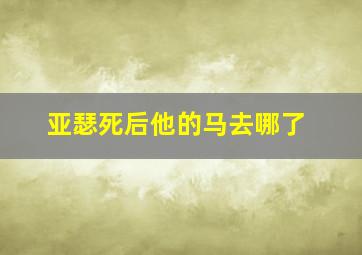 亚瑟死后他的马去哪了